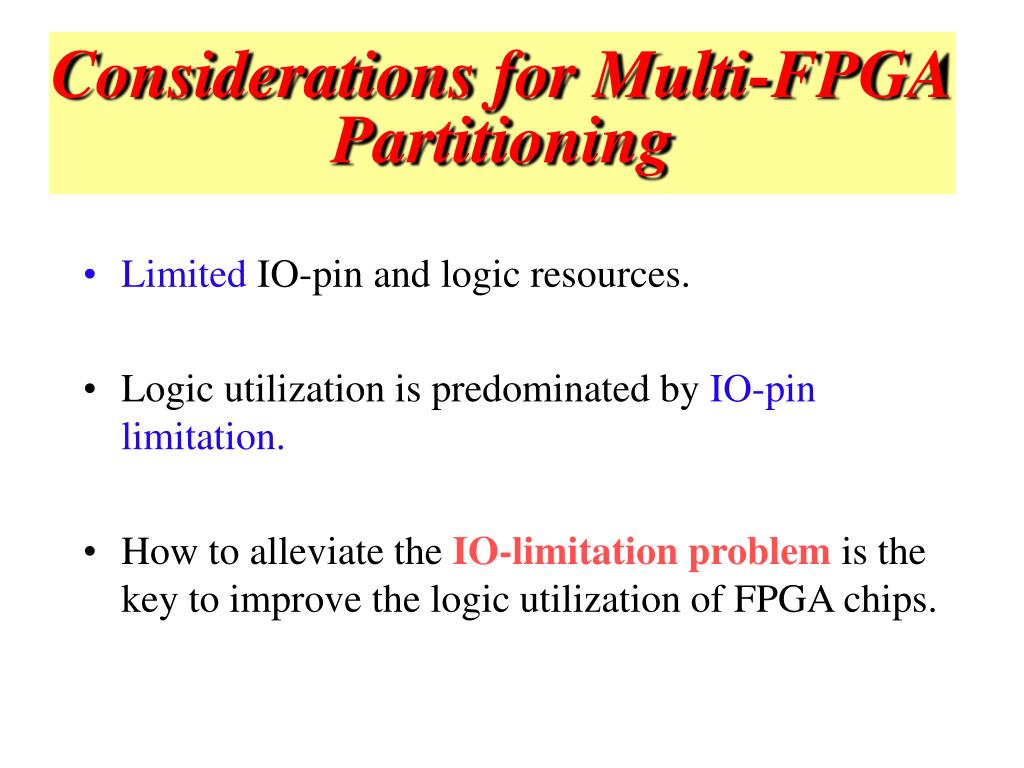 Considerations for Multi-FPGA Partitioning

• Limited IO-pin and logic resources.

• Logic utilization is predominated by IO-pin limitation.

• How to alleviate the IO-limitation problem is the key to improve the logic utilization of FPGA chips.